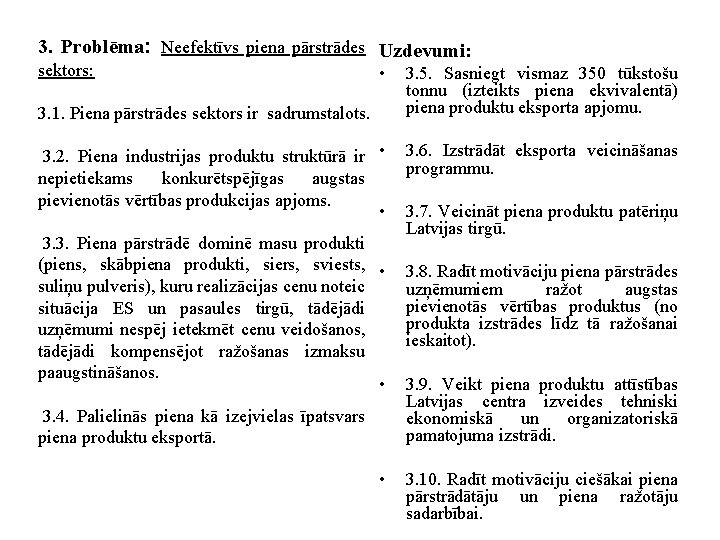 3. Problēma: Neefektīvs piena pārstrādes sektors:

3.1. Piena pārstrādes sektors ir sadrumstalots.

3.2. Piena industrijas produktu struktūrā ir nepietiekams konkurētspējīgas augstas pievienotās vērtības produkcijas apjoms.

3.3. Piena pārstrādē dominē masu produkti (piens, skābpiena produkti, siers, sviests, suliņu pulveris), kuru realizācijas cenu noteic situācija ES un pasaules tirgū, tādējādi uzņēmumi nespēj ietekmēt cenu veidošanos, tādējādi kompensējot ražošanas izmaksu paaugstināšanos.

3.4. Palielinās piena kā izejvielas īpatsvars piena produktu eksportā.

Uzdevumi:

• 3.5. Sasniegt vismaz 350 tūkstošu tonnu (izteikts piena ekvivalentā) piena produktu eksporta apjomu.

• 3.6. Izstrādāt eksporta veicināšanas programmu.

• 3.7. Veicināt piena produktu patēriņu Latvijas tirgū.

• 3.8. Radīt motivāciju piena pārstrādes uzņēmumiem ražot augstas pievienotās vērtības produktus (no produkta izstrādes līdz tā ražošanai ieskaitot).

• 3.9. Veikt piena produktu attīstības Latvijas centra izveides tehniski ekonomiskā un organizatoriskā pamatojuma izstrādi.

• 3.10. Radīt motivāciju ciešākai piena pārstrādātāju un piena ražotāju sadarbībai.